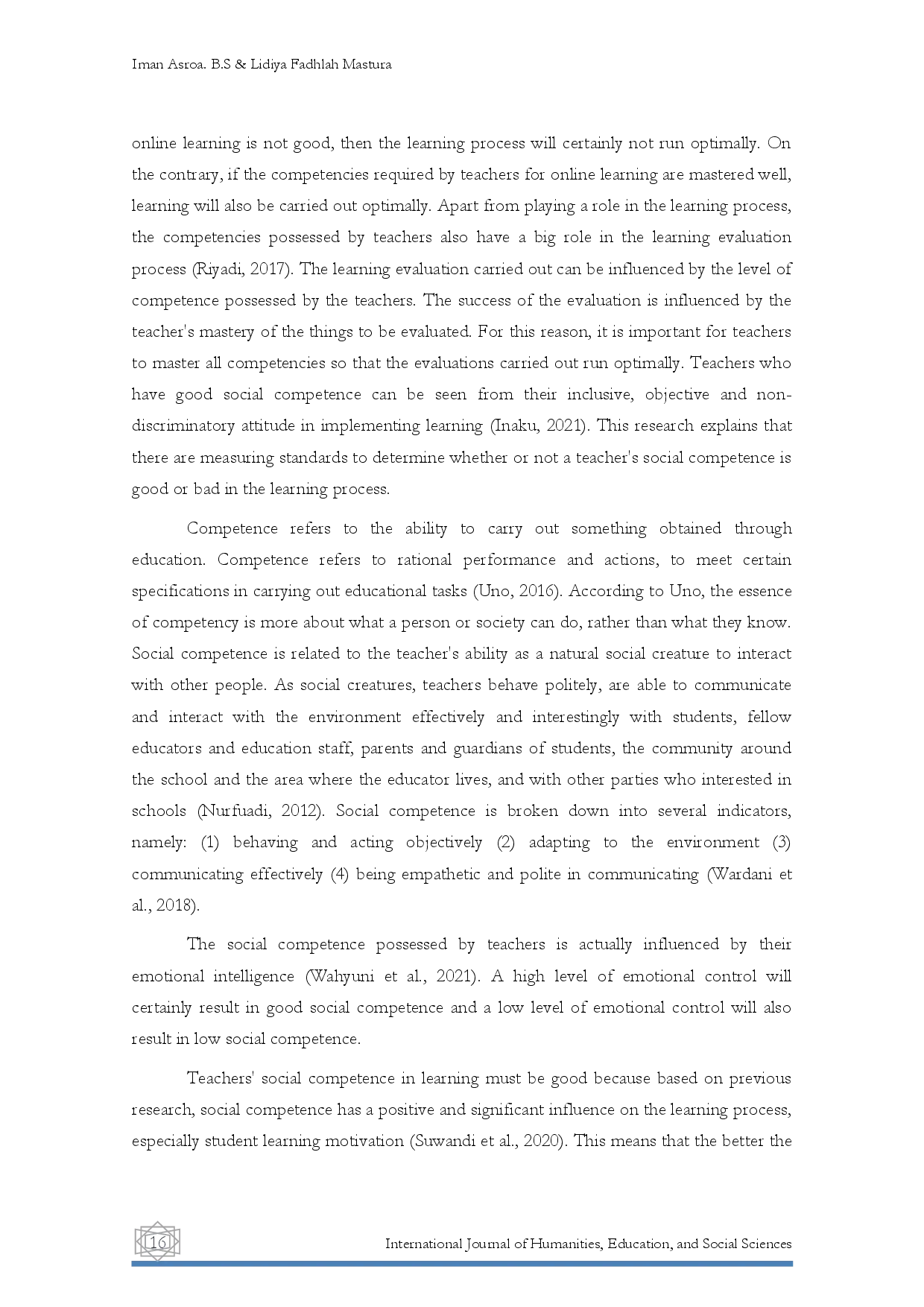 Iman Asroa. B.S & Lidiya Fadhlah Mastura

online learning is not good, then the learning process will certainly not run optimally. On the contrary, if the competencies required by teachers for online learning are mastered well, learning will also be carried out optimally. Apart from playing a role in the learning process, the competencies possessed by teachers also have a big role in the learning evaluation process (Riyadi, 2017). The learning evaluation carried out can be influenced by the level of competence possessed by the teachers. The success of the evaluation is influenced by the teacher's mastery of the things to be evaluated. For this reason, it is important for teachers to master all competencies so that the evaluations carried out run optimally. Teachers who have good social competence can be seen from their inclusive, objective and non-discriminatory attitude in implementing learning (Inaku, 2021). This research explains that there are measuring standards to determine whether or not a teacher's social competence is good or bad in the learning process.

Competence refers to the ability to carry out something obtained through education. Competence refers to rational performance and actions, to meet certain specifications in carrying out educational tasks (Uno, 2016). According to Uno, the essence of competency is more about what a person or society can do, rather than what they know. Social competence is related to the teacher's ability as a natural social creature to interact with other people. As social creatures, teachers behave politely, are able to communicate and interact with the environment effectively and interestingly with students, fellow educators and education staff, parents and guardians of students, the community around the school and the area where the educator lives, and with other parties who interested in schools (Nurfuadi, 2012). Social competence is broken down into several indicators, namely: (1) behaving and acting objectively (2) adapting to the environment (3) communicating effectively (4) being empathetic and polite in communicating (Wardani et al., 2018).

The social competence possessed by teachers is actually influenced by their emotional intelligence (Wahyuni et al., 2021). A high level of emotional control will certainly result in good social competence and a low level of emotional control will also result in low social competence.

Teachers' social competence in learning must be good because based on previous research, social competence has a positive and significant influence on the learning process, especially student learning motivation (Suwandi et al., 2020). This means that the better the

16

International Journal of Humanities, Education, and Social Sciences